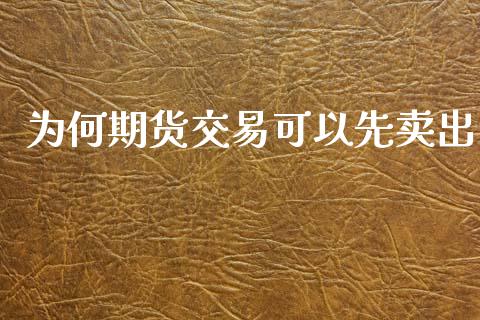 为何期货交易可以先卖出